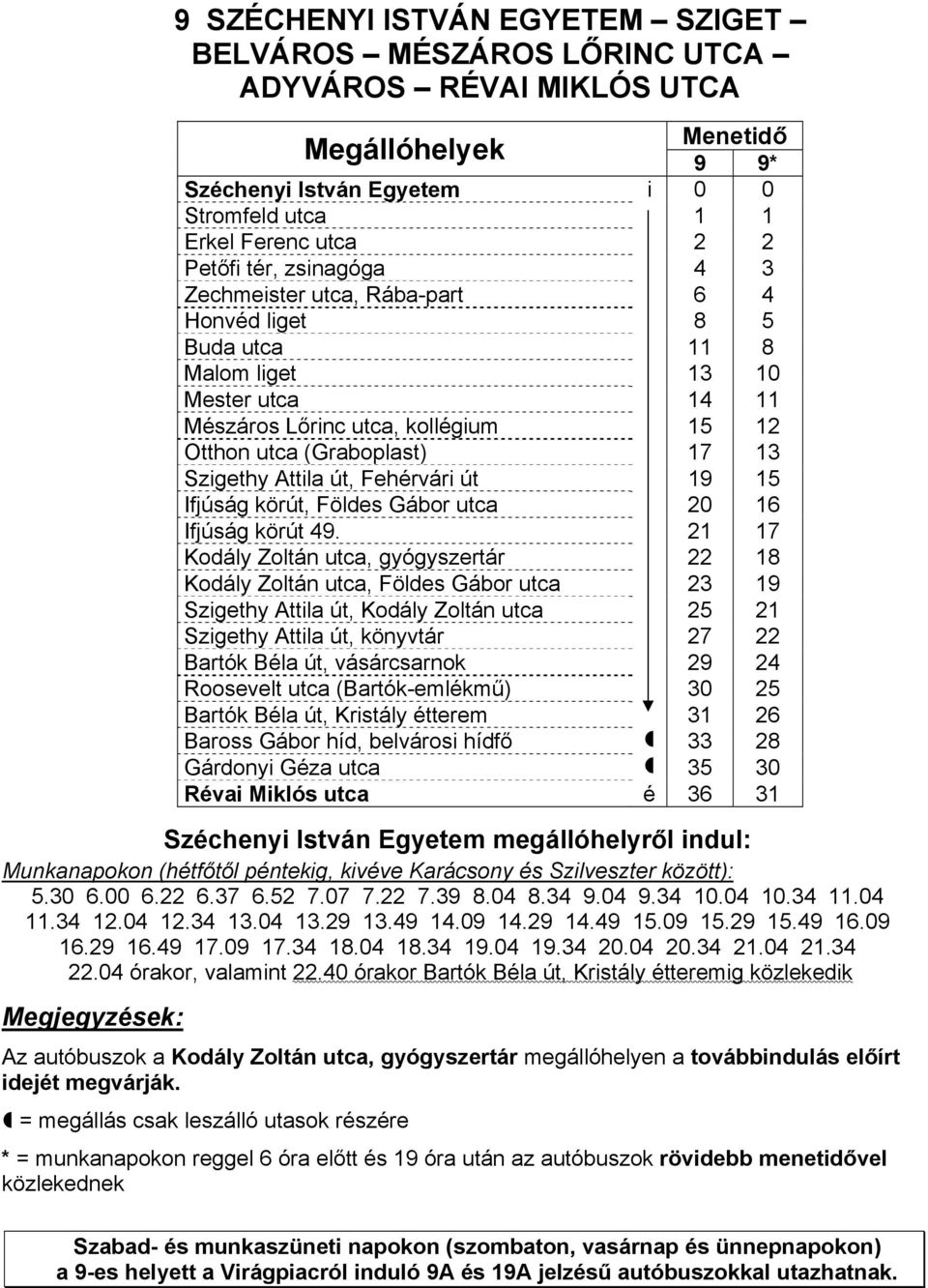 9 SZÉCHENYI ISTVÁN EGYETEM – SZIGET – BELVÁROS – MÉSZÁROS LŐRINC UTCA – ADYVÁROS – RÉVAI MIKLÓS UTCA

| Megállóhelyek | | Menetidő 9 | Menetidő 9* |
|---|---|---|---|
| Széchenyi István Egyetem | i | 0 | 0 |
| Stromfeld utca | | 1 | 1 |
| Erkel Ferenc utca | | 2 | 2 |
| Petőfi tér, zsinagóga | | 4 | 3 |
| Zechmeister utca, Rába-part | | 6 | 4 |
| Honvéd liget | | 8 | 5 |
| Buda utca | | 11 | 8 |
| Malom liget | | 13 | 10 |
| Mester utca | | 14 | 11 |
| Mészáros Lőrinc utca, kollégium | | 15 | 12 |
| Otthon utca (Graboplast) | | 17 | 13 |
| Szigethy Attila út, Fehérvári út | | 19 | 15 |
| Ifjúság körút, Földes Gábor utca | | 20 | 16 |
| Ifjúság körút 49. | | 21 | 17 |
| Kodály Zoltán utca, gyógyszertár | | 22 | 18 |
| Kodály Zoltán utca, Földes Gábor utca | | 23 | 19 |
| Szigethy Attila út, Kodály Zoltán utca | | 25 | 21 |
| Szigethy Attila út, könyvtár | | 27 | 22 |
| Bartók Béla út, vásárcsarnok | | 29 | 24 |
| Roosevelt utca (Bartók-emlékmű) | | 30 | 25 |
| Bartók Béla út, Kristály étterem | | 31 | 26 |
| Baross Gábor híd, belvárosi hídfő | ◖ | 33 | 28 |
| Gárdonyi Géza utca | ◖ | 35 | 30 |
| Révai Miklós utca | é | 36 | 31 |

Széchenyi István Egyetem megállóhelyről indul:

Munkanapokon (hétfőtől péntekig, kivéve Karácsony és Szilveszter között):
5.30 6.00 6.22 6.37 6.52 7.07 7.22 7.39 8.04 8.34 9.04 9.34 10.04 10.34 11.04 11.34 12.04 12.34 13.04 13.29 13.49 14.09 14.29 14.49 15.09 15.29 15.49 16.09 16.29 16.49 17.09 17.34 18.04 18.34 19.04 19.34 20.04 20.34 21.04 21.34 22.04 órakor, valamint 22.40 órakor Bartók Béla út, Kristály étteremig közlekedik

Megjegyzések:

Az autóbuszok a Kodály Zoltán utca, gyógyszertár megállóhelyen a továbbindulás előírt idejét megvárják.

◖ = megállás csak leszálló utasok részére

* = munkanapokon reggel 6 óra előtt és 19 óra után az autóbuszok rövidebb menetidővel közlekednek

Szabad- és munkaszüneti napokon (szombaton, vasárnap és ünnepnapokon) a 9-es helyett a Virágpiacról induló 9A és 19A jelzésű autóbuszokkal utazhatnak.